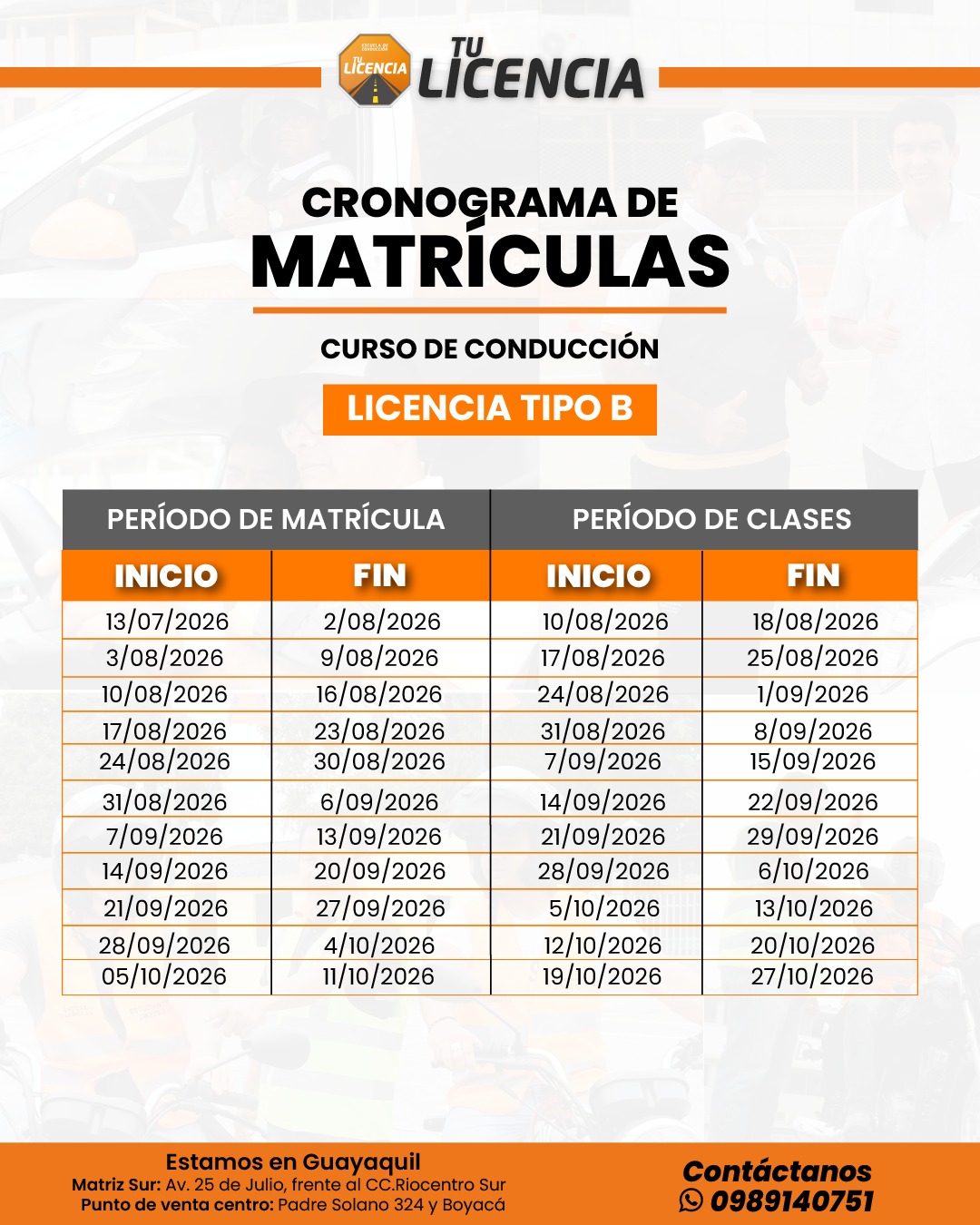 ESCUELA DE CONDUCCIÓN TU LICENCIA

TU LICENCIA

CRONOGRAMA DE MATRÍCULAS

CURSO DE CONDUCCIÓN

LICENCIA TIPO B

| PERÍODO DE MATRÍCULA | | PERÍODO DE CLASES | |
|---|---|---|---|
| INICIO | FIN | INICIO | FIN |
| 13/07/2026 | 2/08/2026 | 10/08/2026 | 18/08/2026 |
| 3/08/2026 | 9/08/2026 | 17/08/2026 | 25/08/2026 |
| 10/08/2026 | 16/08/2026 | 24/08/2026 | 1/09/2026 |
| 17/08/2026 | 23/08/2026 | 31/08/2026 | 8/09/2026 |
| 24/08/2026 | 30/08/2026 | 7/09/2026 | 15/09/2026 |
| 31/08/2026 | 6/09/2026 | 14/09/2026 | 22/09/2026 |
| 7/09/2026 | 13/09/2026 | 21/09/2026 | 29/09/2026 |
| 14/09/2026 | 20/09/2026 | 28/09/2026 | 6/10/2026 |
| 21/09/2026 | 27/09/2026 | 5/10/2026 | 13/10/2026 |
| 28/09/2026 | 4/10/2026 | 12/10/2026 | 20/10/2026 |
| 05/10/2026 | 11/10/2026 | 19/10/2026 | 27/10/2026 |

Estamos en Guayaquil
Matriz Sur: Av. 25 de Julio, frente al CC.Riocentro Sur
Punto de venta centro: Padre Solano 324 y Boyacá

Contáctanos
0989140751